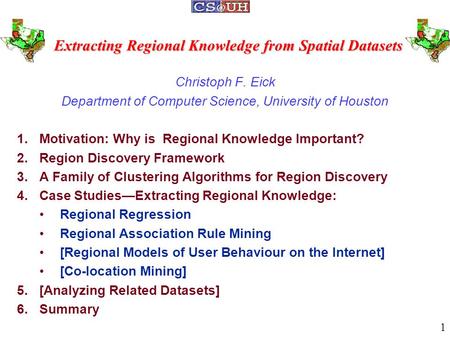 CS@UH

Extracting Regional Knowledge from Spatial Datasets

Christoph F. Eick
Department of Computer Science, University of Houston

1. Motivation: Why is Regional Knowledge Important?
2. Region Discovery Framework
3. A Family of Clustering Algorithms for Region Discovery
4. Case Studies—Extracting Regional Knowledge:
• Regional Regression
• Regional Association Rule Mining
• [Regional Models of User Behaviour on the Internet]
• [Co-location Mining]
5. [Analyzing Related Datasets]
6. Summary

1